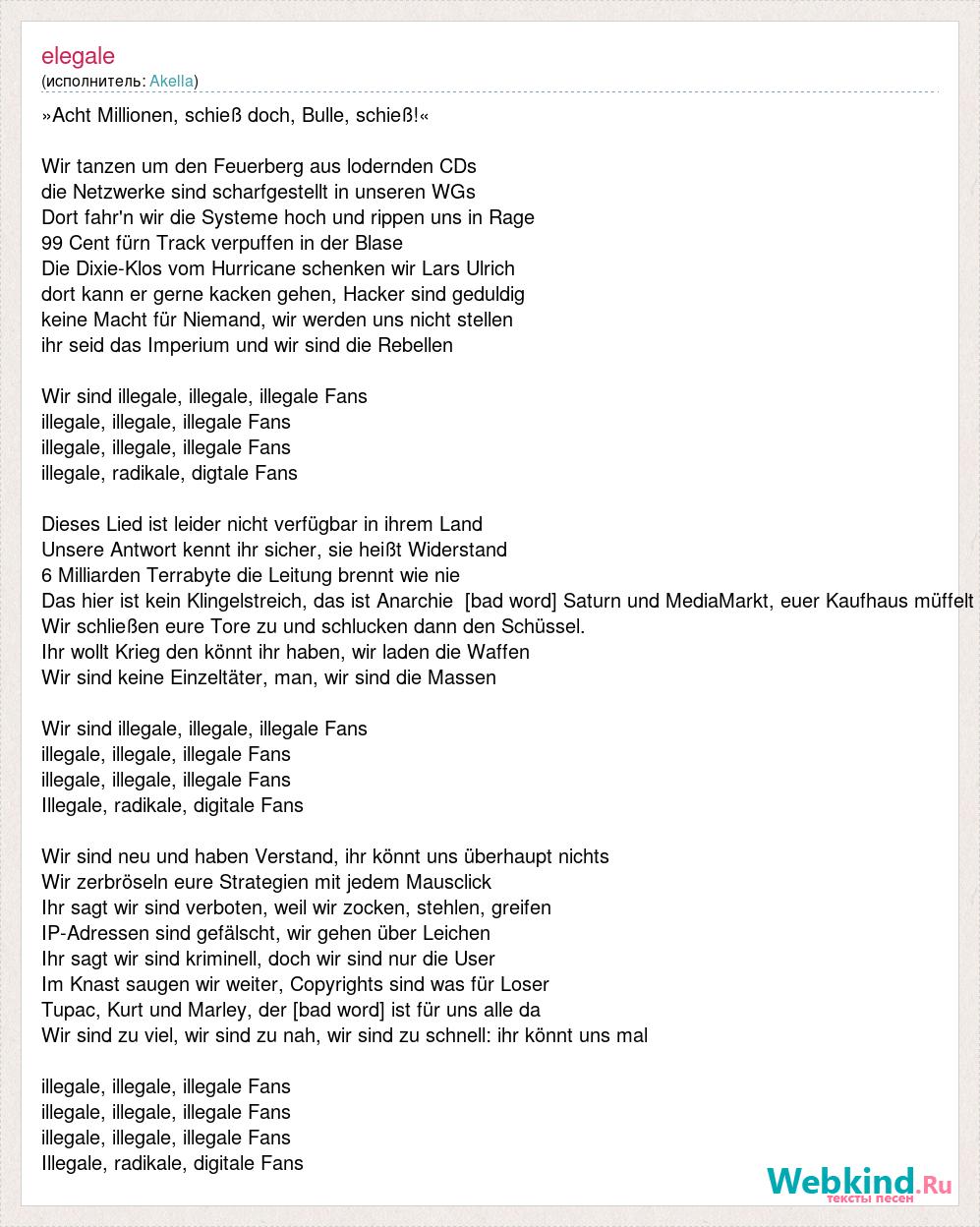 elegale
(исполнитель: Akella)

»Acht Millionen, schieß doch, Bulle, schieß!«

Wir tanzen um den Feuerberg aus lodernden CDs
die Netzwerke sind scharfgestellt in unseren WGs
Dort fahr'n wir die Systeme hoch und rippen uns in Rage
99 Cent fürn Track verpuffen in der Blase
Die Dixie-Klos vom Hurricane schenken wir Lars Ulrich
dort kann er gerne kacken gehen, Hacker sind geduldig
keine Macht für Niemand, wir werden uns nicht stellen
ihr seid das Imperium und wir sind die Rebellen

Wir sind illegale, illegale, illegale Fans
illegale, illegale, illegale Fans
illegale, illegale, illegale Fans
illegale, radikale, digtale Fans

Dieses Lied ist leider nicht verfügbar in ihrem Land
Unsere Antwort kennt ihr sicher, sie heißt Widerstand
6 Milliarden Terrabyte die Leitung brennt wie nie
Das hier ist kein Klingelstreich, das ist Anarchie [bad word] Saturn und MediaMarkt, euer Kaufhaus müffelt
Wir schließen eure Tore zu und schlucken dann den Schüssel.
Ihr wollt Krieg den könnt ihr haben, wir laden die Waffen
Wir sind keine Einzeltäter, man, wir sind die Massen

Wir sind illegale, illegale, illegale Fans
illegale, illegale, illegale Fans
illegale, illegale, illegale Fans
Illegale, radikale, digitale Fans

Wir sind neu und haben Verstand, ihr könnt uns überhaupt nichts
Wir zerbröseln eure Strategien mit jedem Mausclick
Ihr sagt wir sind verboten, weil wir zocken, stehlen, greifen
IP-Adressen sind gefälscht, wir gehen über Leichen
Ihr sagt wir sind kriminell, doch wir sind nur die User
Im Knast saugen wir weiter, Copyrights sind was für Loser
Tupac, Kurt und Marley, der [bad word] ist für uns alle da
Wir sind zu viel, wir sind zu nah, wir sind zu schnell: ihr könnt uns mal

illegale, illegale, illegale Fans
illegale, illegale, illegale Fans
illegale, illegale, illegale Fans
Illegale, radikale, digitale Fans

Webkind.Ru
тексты песен